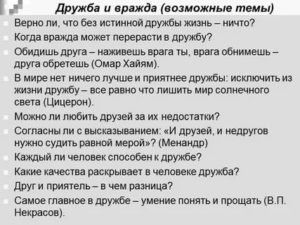 Дружба и вражда (возможные темы)

Верно ли, что без истинной дружбы жизнь – ничто?

Когда вражда может перерасти в дружбу?

Обидишь друга – наживешь врага ты, врага обнимешь – друга обретешь (Омар Хайям).

В мире нет ничего лучше и приятнее дружбы: исключить из жизни дружбу – все равно что лишить мир солнечного света (Цицерон).

Можно ли любить друзей за их недостатки?

Согласны ли с высказыванием: «И друзей, и недругов нужно судить равной мерой»? (Менандр)

Каждый ли человек способен к дружбе?

Какие качества раскрывает в человеке дружба?

Друг и приятель – в чем разница?

Самое главное в дружбе – умение понять и прощать (В.П. Некрасов).